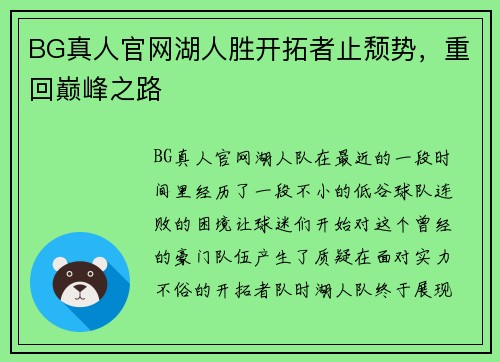 BG真人官网湖人胜开拓者止颓势，重回巅峰之路

BG真人官网湖人队在最近的一段时间里经历了一段不小的低谷球队连败的困境让球迷们开始对这个曾经的豪门队伍产生了质疑在面对实力不俗的开拓者队时湖人队终于展现